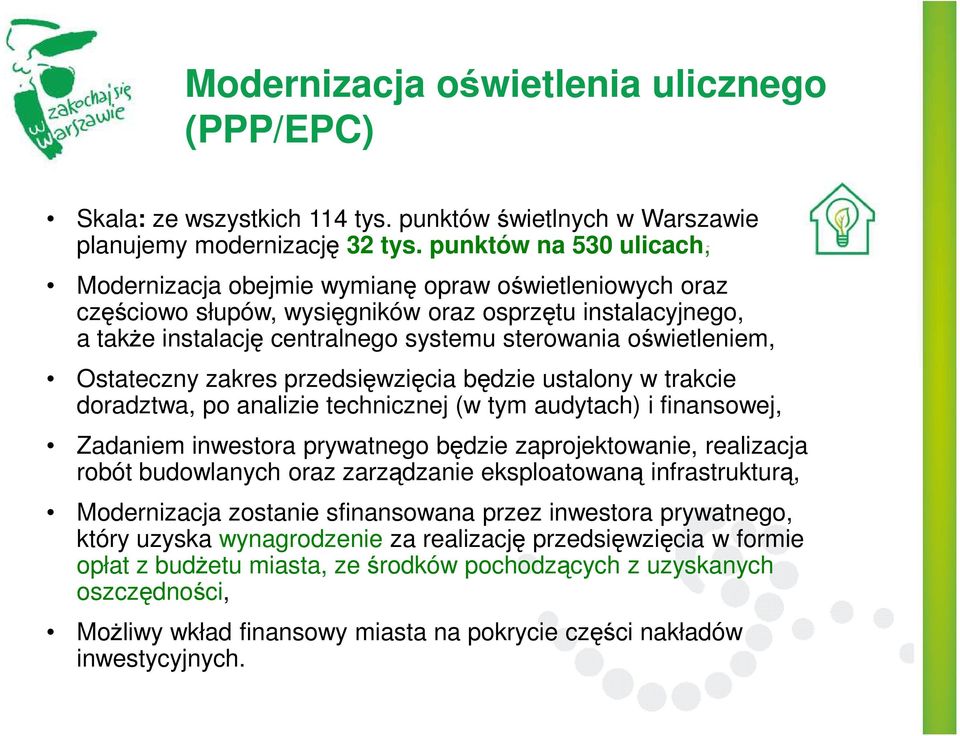 zakochaj się w Warszawie

Modernizacja oświetlenia ulicznego (PPP/EPC)

• Skala: ze wszystkich 114 tys. punktów świetlnych w Warszawie planujemy modernizację 32 tys. punktów na 530 ulicach;

• Modernizacja obejmie wymianę opraw oświetleniowych oraz częściowo słupów, wysięgników oraz osprzętu instalacyjnego, a także instalację centralnego systemu sterowania oświetleniem,

• Ostateczny zakres przedsięwzięcia będzie ustalony w trakcie doradztwa, po analizie technicznej (w tym audytach) i finansowej,

• Zadaniem inwestora prywatnego będzie zaprojektowanie, realizacja robót budowlanych oraz zarządzanie eksploatowaną infrastrukturą,

• Modernizacja zostanie sfinansowana przez inwestora prywatnego, który uzyska wynagrodzenie za realizację przedsięwzięcia w formie opłat z budżetu miasta, ze środków pochodzących z uzyskanych oszczędności,

• Możliwy wkład finansowy miasta na pokrycie części nakładów inwestycyjnych.